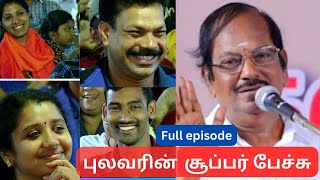 Full episode

புலவரின் சூப்பர் பேச்சு